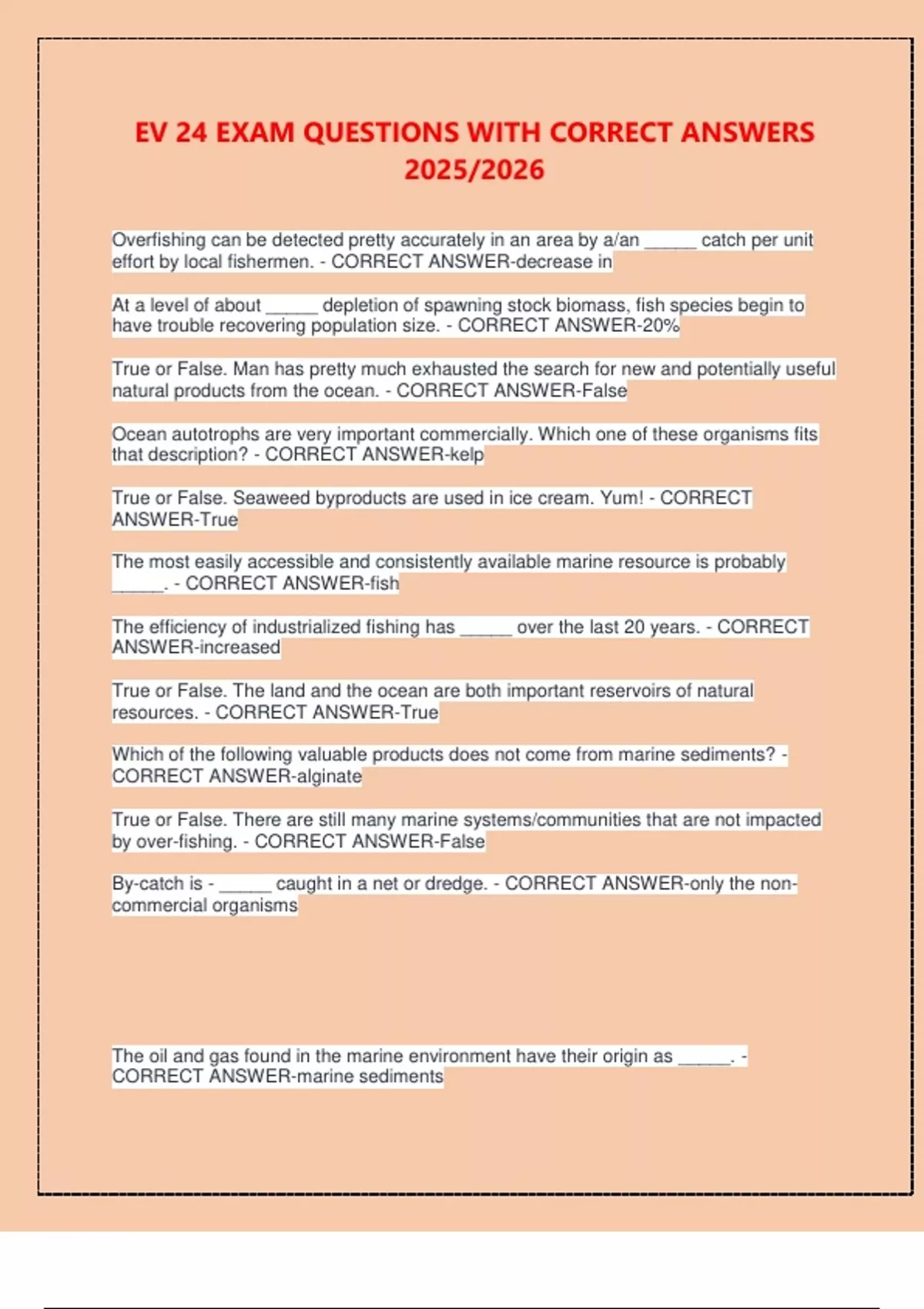 EV 24 EXAM QUESTIONS WITH CORRECT ANSWERS 2025/2026

Overfishing can be detected pretty accurately in an area by a/an _____ catch per unit effort by local fishermen. - CORRECT ANSWER-decrease in

At a level of about _____ depletion of spawning stock biomass, fish species begin to have trouble recovering population size. - CORRECT ANSWER-20%

True or False. Man has pretty much exhausted the search for new and potentially useful natural products from the ocean. - CORRECT ANSWER-False

Ocean autotrophs are very important commercially. Which one of these organisms fits that description? - CORRECT ANSWER-kelp

True or False. Seaweed byproducts are used in ice cream. Yum! - CORRECT ANSWER-True

The most easily accessible and consistently available marine resource is probably _____. - CORRECT ANSWER-fish

The efficiency of industrialized fishing has _____ over the last 20 years. - CORRECT ANSWER-increased

True or False. The land and the ocean are both important reservoirs of natural resources. - CORRECT ANSWER-True

Which of the following valuable products does not come from marine sediments? - CORRECT ANSWER-alginate

True or False. There are still many marine systems/communities that are not impacted by over-fishing. - CORRECT ANSWER-False

By-catch is - _____ caught in a net or dredge. - CORRECT ANSWER-only the non-commercial organisms

The oil and gas found in the marine environment have their origin as _____. - CORRECT ANSWER-marine sediments